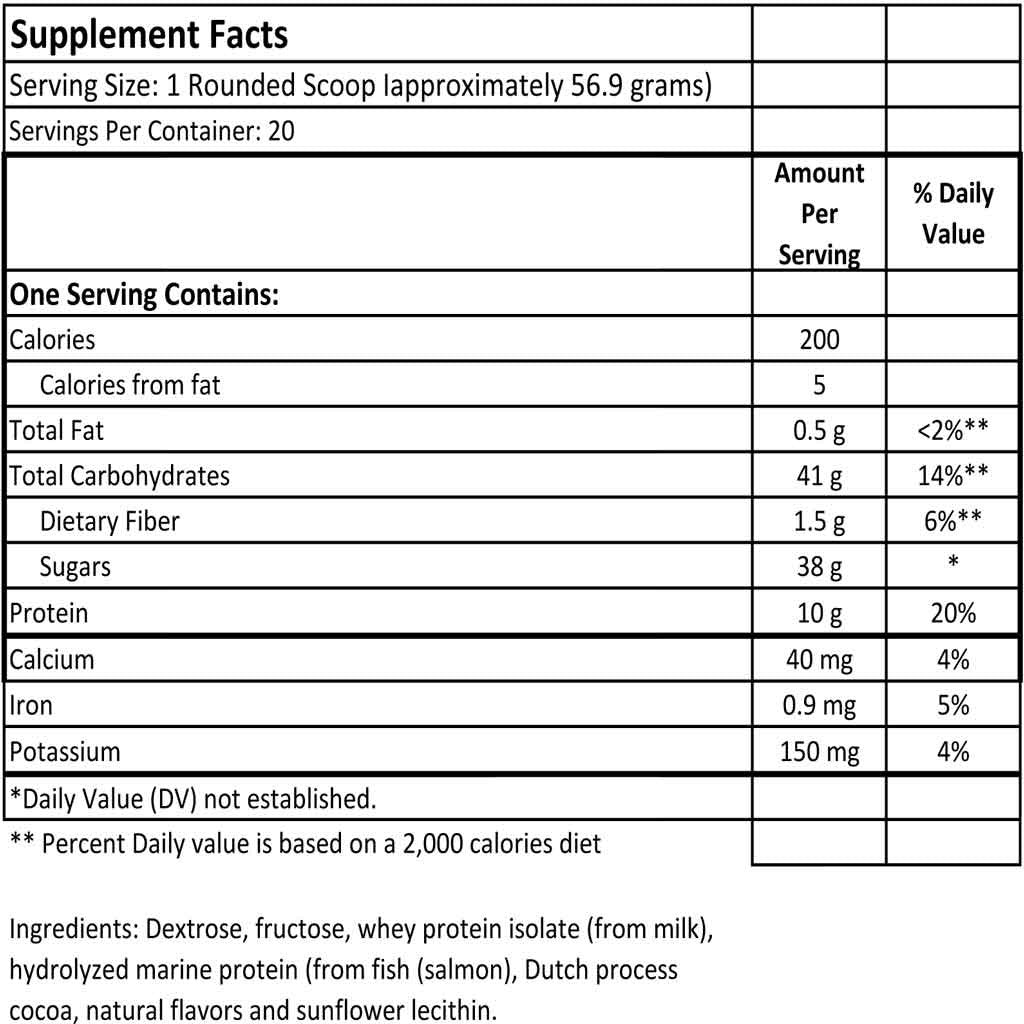 | Supplement Facts | | |
|---|---|---|
| Serving Size: 1 Rounded Scoop Iapproximately 56.9 grams) | | |
| Servings Per Container: 20 | | |
| | Amount Per Serving | % Daily Value |
| One Serving Contains: | | |
| Calories | 200 | |
| Calories from fat | 5 | |
| Total Fat | 0.5 g | <2%** |
| Total Carbohydrates | 41 g | 14%** |
| Dietary Fiber | 1.5 g | 6%** |
| Sugars | 38 g | * |
| Protein | 10 g | 20% |
| Calcium | 40 mg | 4% |
| Iron | 0.9 mg | 5% |
| Potassium | 150 mg | 4% |
| *Daily Value (DV) not established. | | |
| ** Percent Daily value is based on a 2,000 calories diet | | |

Ingredients: Dextrose, fructose, whey protein isolate (from milk), hydrolyzed marine protein (from fish (salmon), Dutch process cocoa, natural flavors and sunflower lecithin.